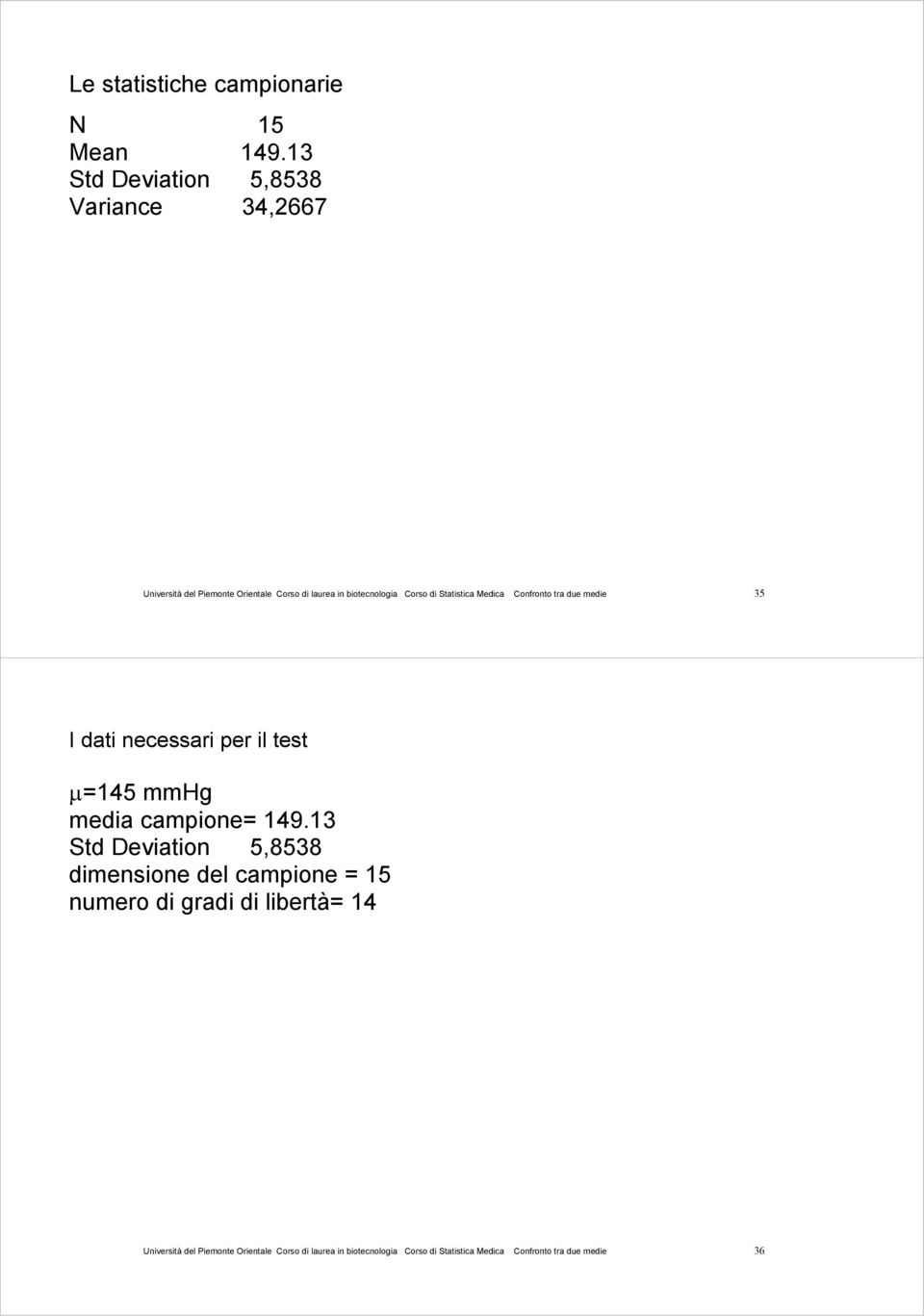 Le statistiche campionarie

N 15
Mean 149.13
Std Deviation 5,8538
Variance 34,2667

Università del Piemonte Orientale Corso di laurea in biotecnologia Corso di Statistica Medica Confronto tra due medie 35

I dati necessari per il test

$\mu$=145 mmHg
media campione= 149.13
Std Deviation 5,8538
dimensione del campione = 15
numero di gradi di libertà= 14

Università del Piemonte Orientale Corso di laurea in biotecnologia Corso di Statistica Medica Confronto tra due medie 36